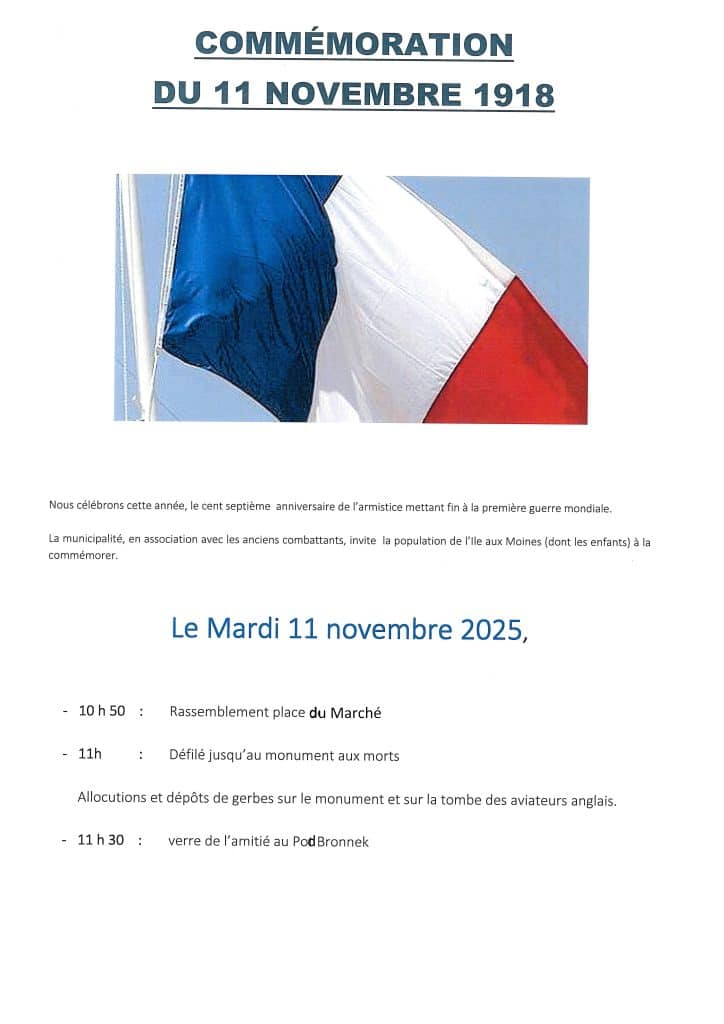 COMMÉMORATION
DU 11 NOVEMBRE 1918

Nous célébrons cette année, le cent septième anniversaire de l'armistice mettant fin à la première guerre mondiale.

La municipalité, en association avec les anciens combattants, invite la population de l'Ile aux Moines (dont les enfants) à la commémorer.

Le Mardi 11 novembre 2025,

- 10 h 50 : Rassemblement place du Marché

- 11h : Défilé jusqu'au monument aux morts

Allocutions et dépôts de gerbes sur le monument et sur la tombe des aviateurs anglais.

- 11 h 30 : verre de l'amitié au Pod Bronnek